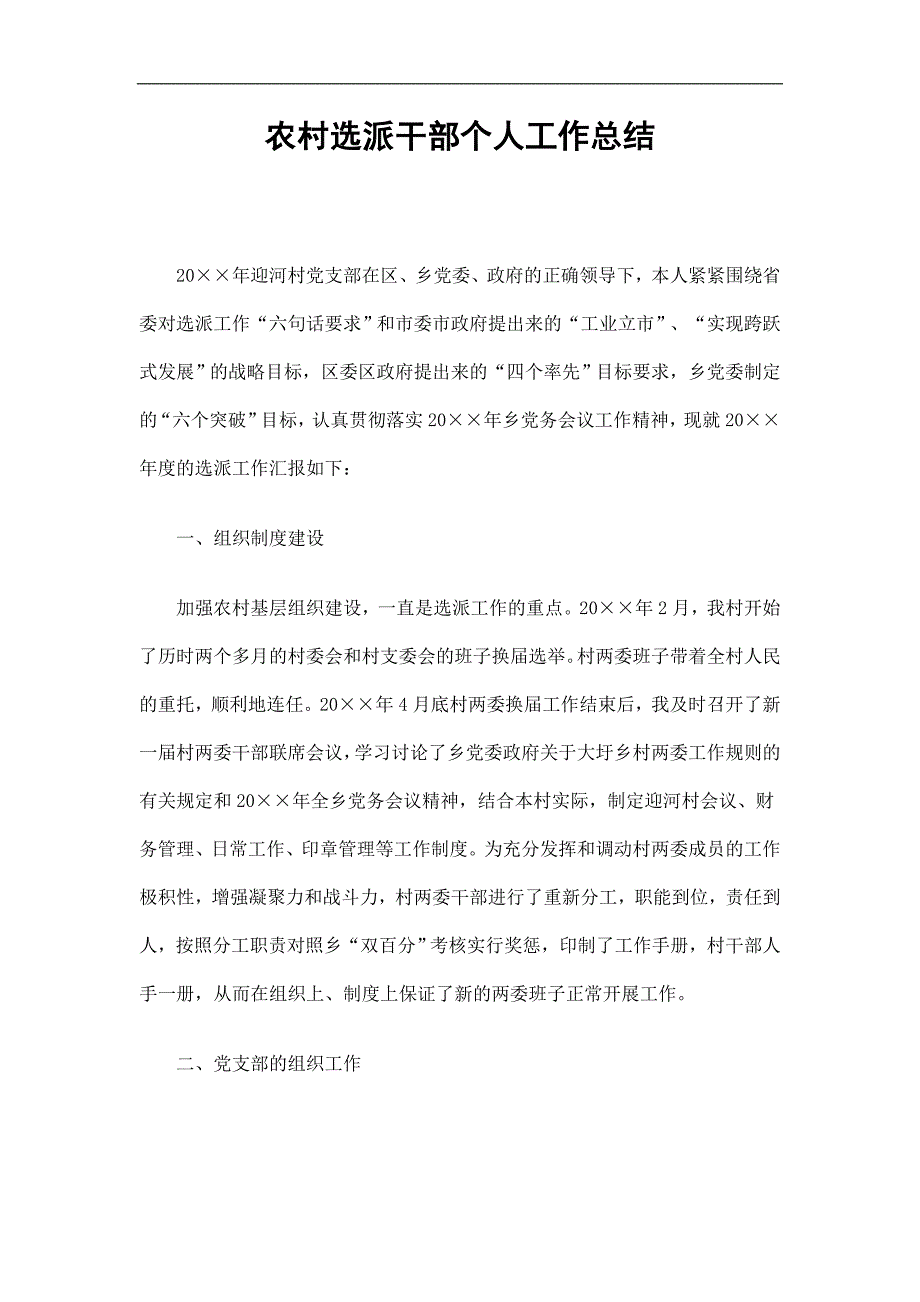 农村选派干部个人工作总结

20××年迎河村党支部在区、乡党委、政府的正确领导下，本人紧紧围绕省委对选派工作“六句话要求”和市委市政府提出来的“工业立市”、“实现跨跃式发展”的战略目标，区委区政府提出来的“四个率先”目标要求，乡党委制定的“六个突破”目标，认真贯彻落实20××年乡党务会议工作精神，现就20××年度的选派工作汇报如下：

一、组织制度建设

加强农村基层组织建设，一直是选派工作的重点。20××年2月，我村开始了历时两个多月的村委会和村支委会的班子换届选举。村两委班子带着全村人民的重托，顺利地连任。20××年4月底村两委换届工作结束后，我及时召开了新一届村两委干部联席会议，学习讨论了乡党委政府关于大圩乡村两委工作规则的有关规定和20××年全乡党务会议精神，结合本村实际，制定迎河村会议、财务管理、日常工作、印章管理等工作制度。为充分发挥和调动村两委成员的工作极积性，增强凝聚力和战斗力，村两委干部进行了重新分工，职能到位，责任到人，按照分工职责对照乡“双百分”考核实行奖惩，印制了工作手册，村干部人手一册，从而在组织上、制度上保证了新的两委班子正常开展工作。

二、党支部的组织工作